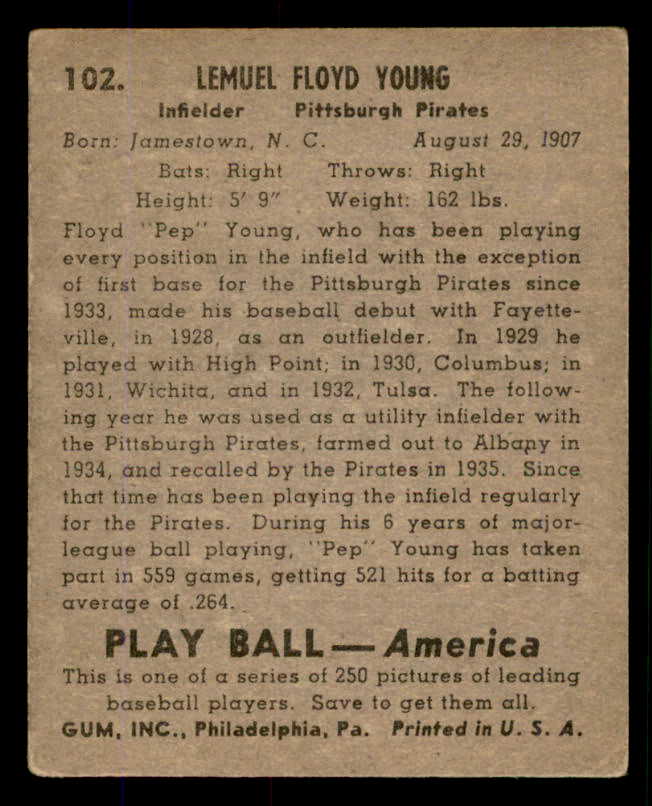 102. LEMUEL FLOYD YOUNG

Infielder Pittsburgh Pirates

Born: Jamestown, N. C. August 29, 1907

Bats: Right Throws: Right

Height: 5' 9" Weight: 162 lbs.

Floyd "Pep" Young, who has been playing every position in the infield with the exception of first base for the Pittsburgh Pirates since 1933, made his baseball debut with Fayetteville, in 1928, as an outfielder. In 1929 he played with High Point; in 1930, Columbus; in 1931, Wichita, and in 1932, Tulsa. The following year he was used as a utility infielder with the Pittsburgh Pirates, farmed out to Albany in 1934, and recalled by the Pirates in 1935. Since that time has been playing the infield regularly for the Pirates. During his 6 years of major-league ball playing, "Pep" Young has taken part in 559 games, getting 521 hits for a batting average of .264.

PLAY BALL — America

This is one of a series of 250 pictures of leading baseball players. Save to get them all.

GUM, INC., Philadelphia, Pa. Printed in U. S. A.